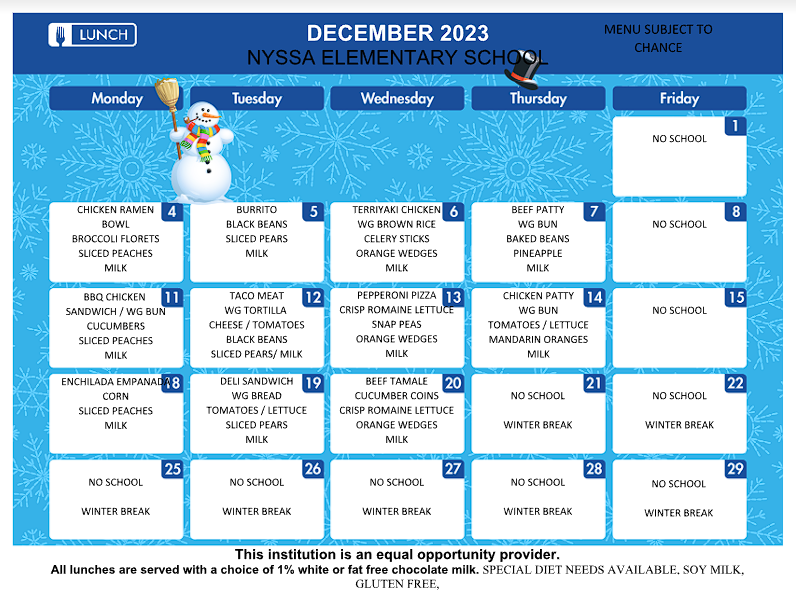 LUNCH

DECEMBER 2023
NYSSA ELEMENTARY SCHOOL

MENU SUBJECT TO CHANCE

| Monday | Tuesday | Wednesday | Thursday | Friday |
|---|---|---|---|---|
| | | | | 1 NO SCHOOL |
| 4 CHICKEN RAMEN BOWL BROCCOLI FLORETS SLICED PEACHES MILK | 5 BURRITO BLACK BEANS SLICED PEARS MILK | 6 TERRIYAKI CHICKEN WG BROWN RICE CELERY STICKS ORANGE WEDGES MILK | 7 BEEF PATTY WG BUN BAKED BEANS PINEAPPLE MILK | 8 NO SCHOOL |
| 11 BBQ CHICKEN SANDWICH / WG BUN CUCUMBERS SLICED PEACHES MILK | 12 TACO MEAT WG TORTILLA CHEESE / TOMATOES BLACK BEANS SLICED PEARS/ MILK | 13 PEPPERONI PIZZA CRISP ROMAINE LETTUCE SNAP PEAS ORANGE WEDGES MILK | 14 CHICKEN PATTY WG BUN TOMATOES / LETTUCE MANDARIN ORANGES MILK | 15 NO SCHOOL |
| 18 ENCHILADA EMPANADA CORN SLICED PEACHES MILK | 19 DELI SANDWICH WG BREAD TOMATOES / LETTUCE SLICED PEARS MILK | 20 BEEF TAMALE CUCUMBER COINS CRISP ROMAINE LETTUCE ORANGE WEDGES MILK | 21 NO SCHOOL WINTER BREAK | 22 NO SCHOOL WINTER BREAK |
| 25 NO SCHOOL WINTER BREAK | 26 NO SCHOOL WINTER BREAK | 27 NO SCHOOL WINTER BREAK | 28 NO SCHOOL WINTER BREAK | 29 NO SCHOOL WINTER BREAK |

This institution is an equal opportunity provider.
All lunches are served with a choice of 1% white or fat free chocolate milk. SPECIAL DIET NEEDS AVAILABLE, SOY MILK, GLUTEN FREE,